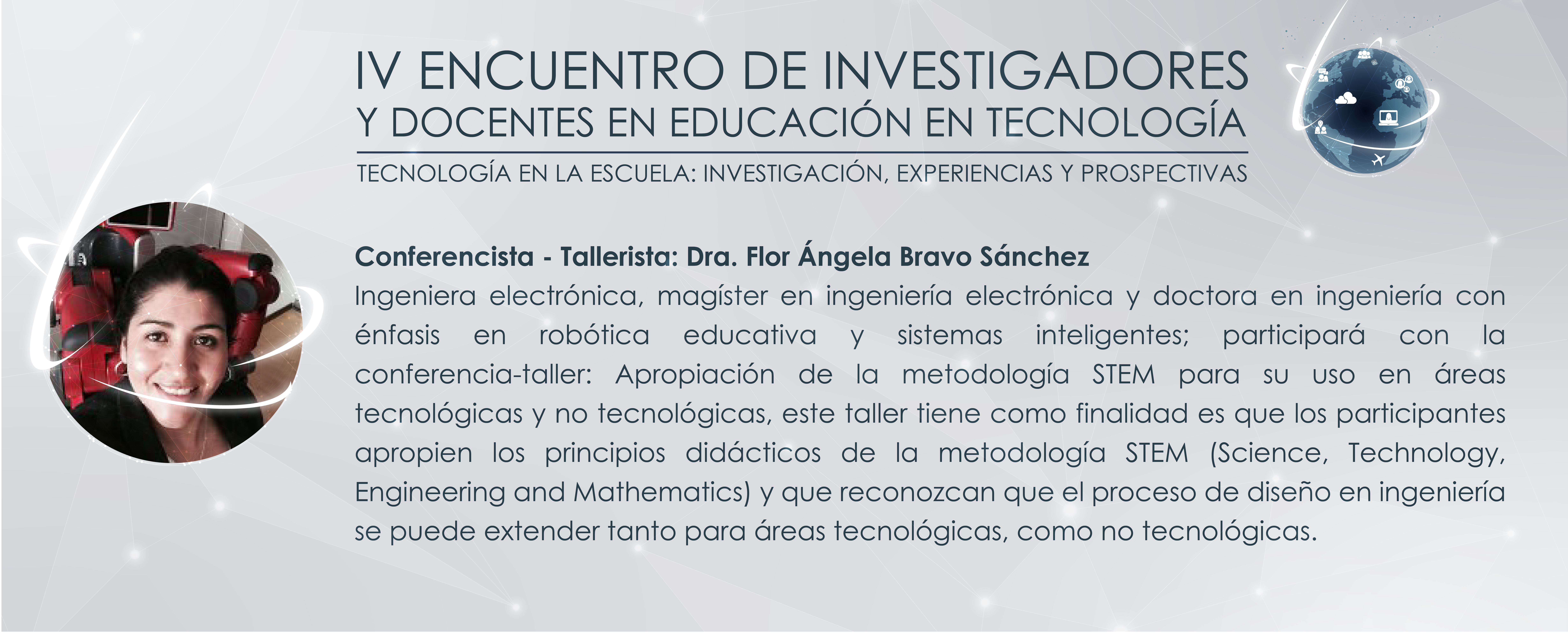 IV ENCUENTRO DE INVESTIGADORES
Y DOCENTES EN EDUCACIÓN EN TECNOLOGÍA

TECNOLOGÍA EN LA ESCUELA: INVESTIGACIÓN, EXPERIENCIAS Y PROSPECTIVAS

Conferencista - Tallerista: Dra. Flor Ángela Bravo Sánchez

Ingeniera electrónica, magíster en ingeniería electrónica y doctora en ingeniería con énfasis en robótica educativa y sistemas inteligentes; participará con la conferencia-taller: Apropiación de la metodología STEM para su uso en áreas tecnológicas y no tecnológicas, este taller tiene como finalidad es que los participantes apropien los principios didácticos de la metodología STEM (Science, Technology, Engineering and Mathematics) y que reconozcan que el proceso de diseño en ingeniería se puede extender tanto para áreas tecnológicas, como no tecnológicas.